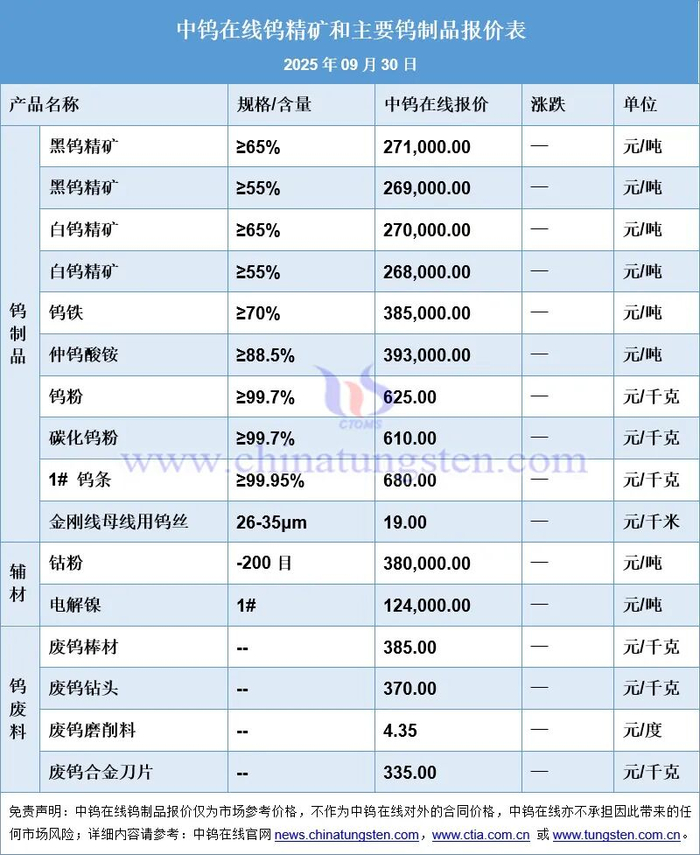 中钨在线钨精矿和主要钨制品报价表
2025年09月30日

| 产品名称 | | 规格/含量 | 中钨在线报价 | 涨跌 | 单位 |
|---|---|---|---|---|---|
| 钨制品 | 黑钨精矿 | ≥65% | 271,000.00 | — | 元/吨 |
| | 黑钨精矿 | ≥55% | 269,000.00 | — | 元/吨 |
| | 白钨精矿 | ≥65% | 270,000.00 | — | 元/吨 |
| | 白钨精矿 | ≥55% | 268,000.00 | — | 元/吨 |
| | 钨铁 | ≥70% | 385,000.00 | — | 元/吨 |
| | 仲钨酸铵 | ≥88.5% | 393,000.00 | — | 元/吨 |
| | 钨粉 | ≥99.7% | 625.00 | — | 元/千克 |
| | 碳化钨粉 | ≥99.7% | 610.00 | — | 元/千克 |
| | 1# 钨条 | ≥99.95% | 680.00 | — | 元/千克 |
| | 金刚线母线用钨丝 | 26-35μm | 19.00 | — | 元/千米 |
| 辅材 | 钴粉 | -200目 | 380,000.00 | — | 元/吨 |
| | 电解镍 | 1# | 124,000.00 | — | 元/吨 |
| 钨废料 | 废钨棒材 | -- | 385.00 | — | 元/千克 |
| | 废钨钻头 | -- | 370.00 | — | 元/千克 |
| | 废钨磨削料 | -- | 4.35 | — | 元/度 |
| | 废钨合金刀片 | -- | 335.00 | — | 元/千克 |

免责声明：中钨在线钨制品报价仅为市场参考价格，不作为中钨在线对外的合同价格，中钨在线亦不承担因此带来的任何市场风险；详细内容请参考：中钨在线官网news.chinatungsten.com，www.ctia.com.cn或www.tungsten.com.cn。

CTOMS
www.chinatungsten.com